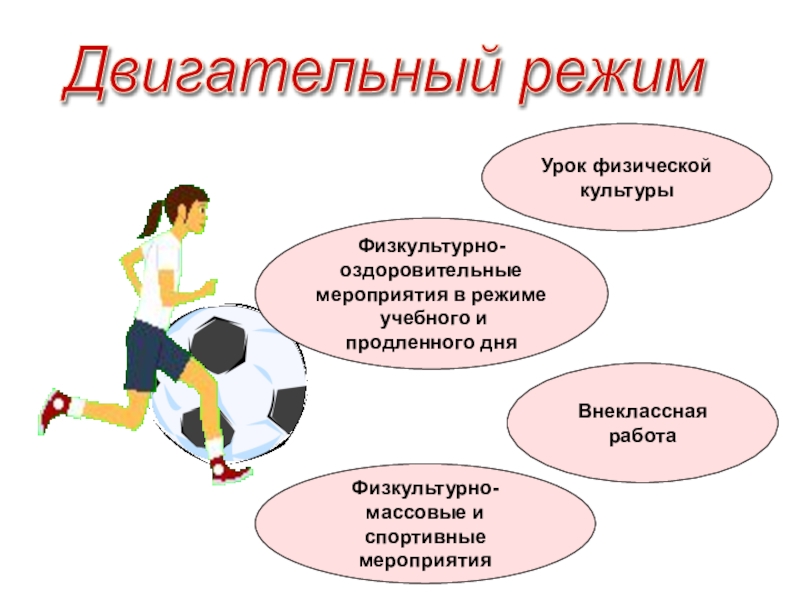 Двигательный режим

Урок физической культуры

Физкультурно-оздоровительные мероприятия в режиме учебного и продленного дня

Внеклассная работа

Физкультурно-массовые и спортивные мероприятия